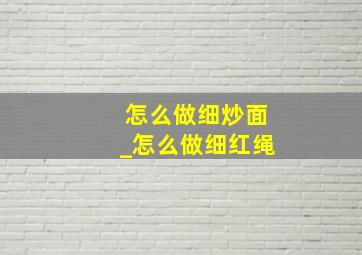 怎么做细炒面
_怎么做细红绳